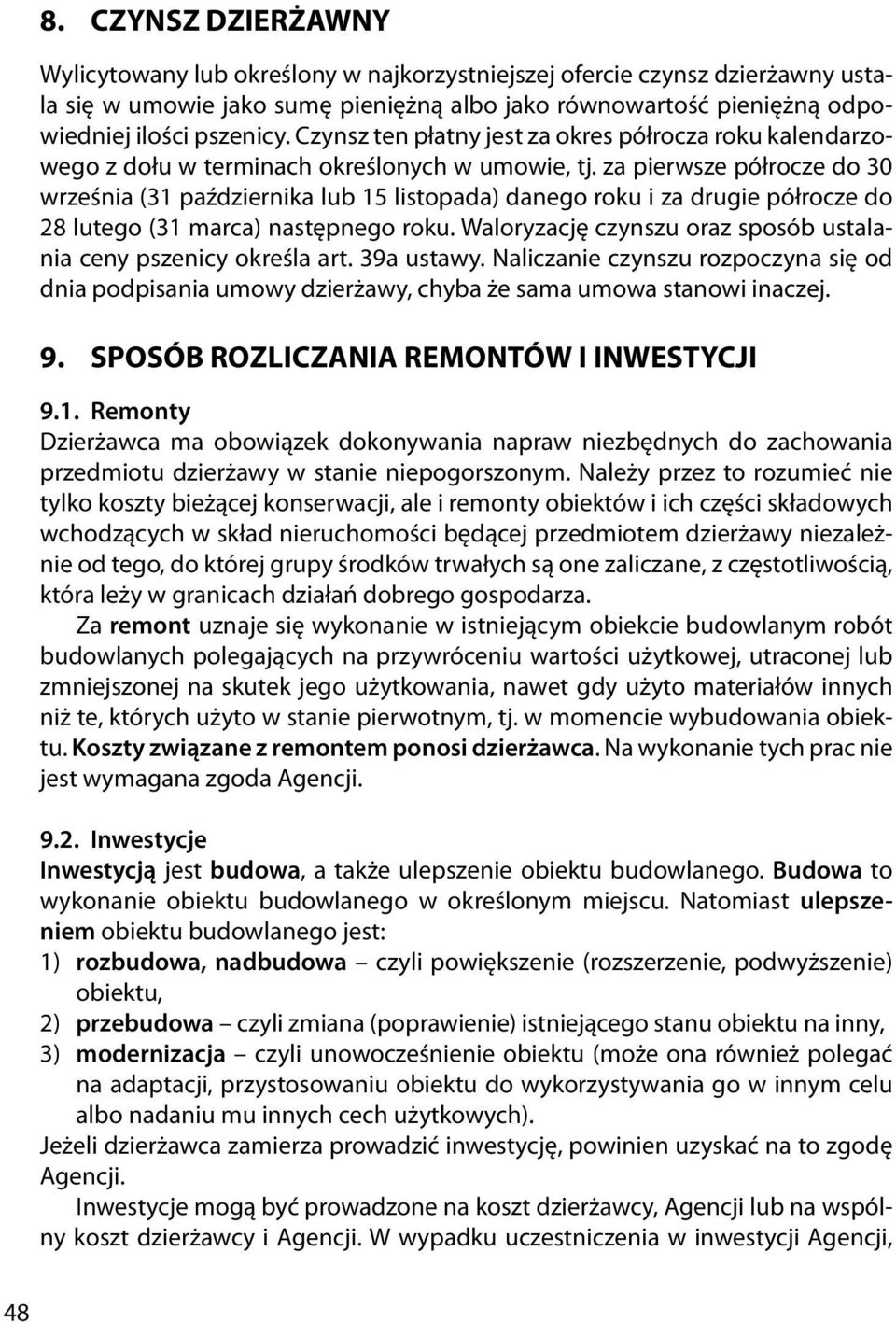 8. CZYNSZ DZIERŻAWNY

Wylicytowany lub określony w najkorzystniejszej ofercie czynsz dzierżawny ustala się w umowie jako sumę pieniężną albo jako równowartość pieniężną odpowiedniej ilości pszenicy. Czynsz ten płatny jest za okres półrocza roku kalendarzowego z dołu w terminach określonych w umowie, tj. za pierwsze półrocze do 30 września (31 października lub 15 listopada) danego roku i za drugie półrocze do 28 lutego (31 marca) następnego roku. Waloryzację czynszu oraz sposób ustalania ceny pszenicy określa art. 39a ustawy. Naliczanie czynszu rozpoczyna się od dnia podpisania umowy dzierżawy, chyba że sama umowa stanowi inaczej.

9. SPOSÓB ROZLICZANIA REMONTÓW I INWESTYCJI

9.1. Remonty
Dzierżawca ma obowiązek dokonywania napraw niezbędnych do zachowania przedmiotu dzierżawy w stanie niepogorszonym. Należy przez to rozumieć nie tylko koszty bieżącej konserwacji, ale i remonty obiektów i ich części składowych wchodzących w skład nieruchomości będącej przedmiotem dzierżawy niezależnie od tego, do której grupy środków trwałych są one zaliczane, z częstotliwością, która leży w granicach działań dobrego gospodarza.

Za remont uznaje się wykonanie w istniejącym obiekcie budowlanym robót budowlanych polegających na przywróceniu wartości użytkowej, utraconej lub zmniejszonej na skutek jego użytkowania, nawet gdy użyto materiałów innych niż te, których użyto w stanie pierwotnym, tj. w momencie wybudowania obiektu. Koszty związane z remontem ponosi dzierżawca. Na wykonanie tych prac nie jest wymagana zgoda Agencji.

9.2. Inwestycje
Inwestycją jest budowa, a także ulepszenie obiektu budowlanego. Budowa to wykonanie obiektu budowlanego w określonym miejscu. Natomiast ulepszeniem obiektu budowlanego jest:
1) rozbudowa, nadbudowa – czyli powiększenie (rozszerzenie, podwyższenie) obiektu,
2) przebudowa – czyli zmiana (poprawienie) istniejącego stanu obiektu na inny,
3) modernizacja – czyli unowocześnienie obiektu (może ona również polegać na adaptacji, przystosowaniu obiektu do wykorzystywania go w innym celu albo nadaniu mu innych cech użytkowych).
Jeżeli dzierżawca zamierza prowadzić inwestycję, powinien uzyskać na to zgodę Agencji.

Inwestycje mogą być prowadzone na koszt dzierżawcy, Agencji lub na wspólny koszt dzierżawcy i Agencji. W wypadku uczestniczenia w inwestycji Agencji,

48